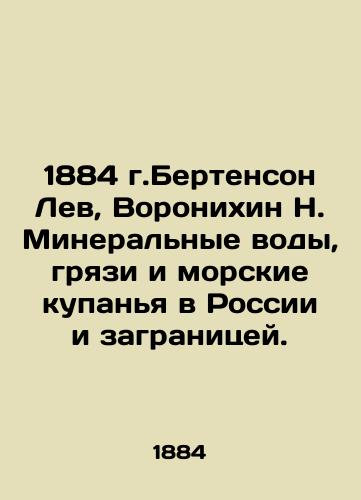 1884 г.Бертенсон Лев, Воронихин Н. Минеральные воды, грязи и морские купанья в России и заграницей.

1884